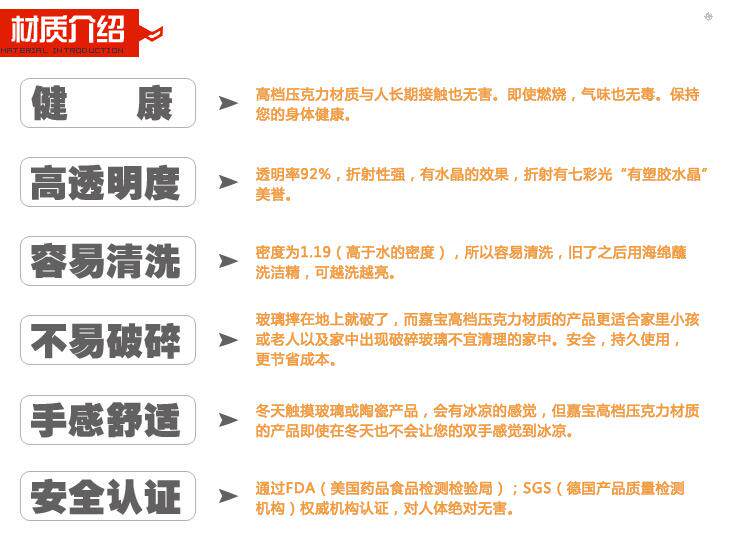 材质介绍
MATERIAL INTRODUCTION

健 康

➤ 高档压克力材质与人长期接触也无害。即使燃烧，气味也无毒。保持您的身体健康。

高透明度

➤ 透明率92%，折射性强，有水晶的效果，折射有七彩光“有塑胶水晶”美誉。

容易清洗

➤ 密度为1.19（高于水的密度），所以容易清洗，旧了之后用海绵蘸洗洁精，可越洗越亮。

不易破碎

➤ 玻璃摔在地上就破了，而嘉宝高档压克力材质的产品更适合家里小孩或老人以及家中出现破碎玻璃不宜清理的家中。安全，持久使用，更节省成本。

手感舒适

➤ 冬天触摸玻璃或陶瓷产品，会有冰凉的感觉，但嘉宝高档压克力材质的产品即使在冬天也不会让您的双手感觉到冰凉。

安全认证

➤ 通过FDA（美国药品食品检测检验局）；SGS（德国产品质量检测机构）权威机构认证，对人体绝对无害。